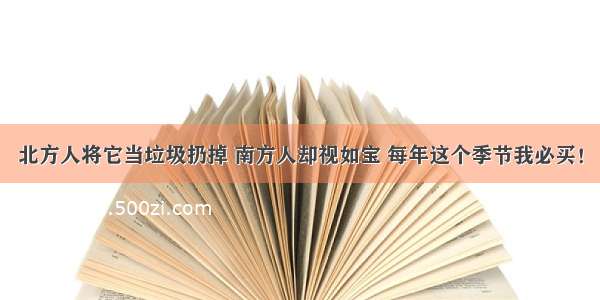 北方人将它当垃圾扔掉 南方人却视如宝 每年这个季节我必买!

.500zi.com